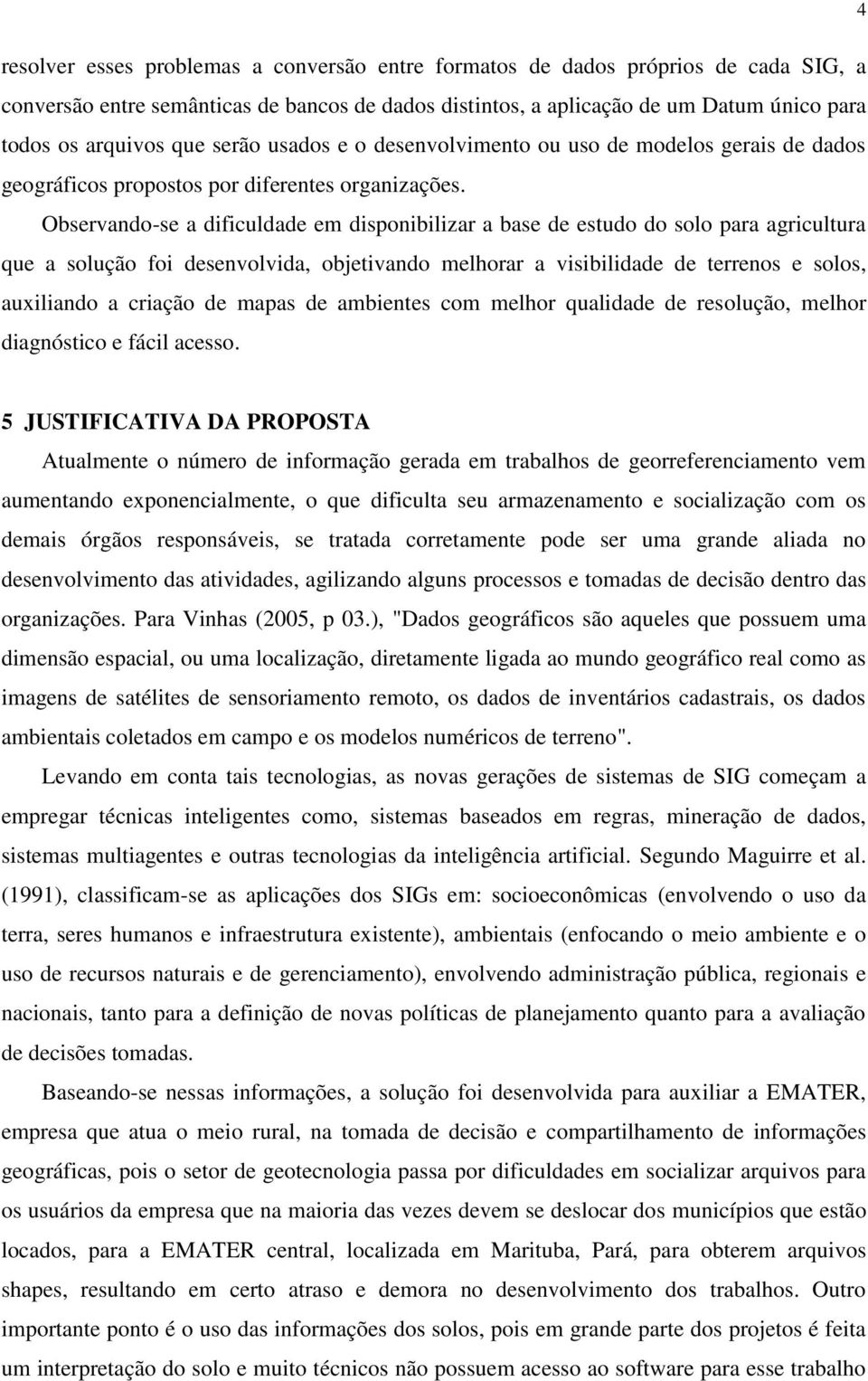 4

resolver esses problemas a conversão entre formatos de dados próprios de cada SIG, a conversão entre semânticas de bancos de dados distintos, a aplicação de um Datum único para todos os arquivos que serão usados e o desenvolvimento ou uso de modelos gerais de dados geográficos propostos por diferentes organizações.

Observando-se a dificuldade em disponibilizar a base de estudo do solo para agricultura que a solução foi desenvolvida, objetivando melhorar a visibilidade de terrenos e solos, auxiliando a criação de mapas de ambientes com melhor qualidade de resolução, melhor diagnóstico e fácil acesso.

5 JUSTIFICATIVA DA PROPOSTA

Atualmente o número de informação gerada em trabalhos de georreferenciamento vem aumentando exponencialmente, o que dificulta seu armazenamento e socialização com os demais órgãos responsáveis, se tratada corretamente pode ser uma grande aliada no desenvolvimento das atividades, agilizando alguns processos e tomadas de decisão dentro das organizações. Para Vinhas (2005, p 03.), "Dados geográficos são aqueles que possuem uma dimensão espacial, ou uma localização, diretamente ligada ao mundo geográfico real como as imagens de satélites de sensoriamento remoto, os dados de inventários cadastrais, os dados ambientais coletados em campo e os modelos numéricos de terreno".

Levando em conta tais tecnologias, as novas gerações de sistemas de SIG começam a empregar técnicas inteligentes como, sistemas baseados em regras, mineração de dados, sistemas multiagentes e outras tecnologias da inteligência artificial. Segundo Maguirre et al. (1991), classificam-se as aplicações dos SIGs em: socioeconômicas (envolvendo o uso da terra, seres humanos e infraestrutura existente), ambientais (enfocando o meio ambiente e o uso de recursos naturais e de gerenciamento), envolvendo administração pública, regionais e nacionais, tanto para a definição de novas políticas de planejamento quanto para a avaliação de decisões tomadas.

Baseando-se nessas informações, a solução foi desenvolvida para auxiliar a EMATER, empresa que atua o meio rural, na tomada de decisão e compartilhamento de informações geográficas, pois o setor de geotecnologia passa por dificuldades em socializar arquivos para os usuários da empresa que na maioria das vezes devem se deslocar dos municípios que estão locados, para a EMATER central, localizada em Marituba, Pará, para obterem arquivos shapes, resultando em certo atraso e demora no desenvolvimento dos trabalhos. Outro importante ponto é o uso das informações dos solos, pois em grande parte dos projetos é feita um interpretação do solo e muito técnicos não possuem acesso ao software para esse trabalho